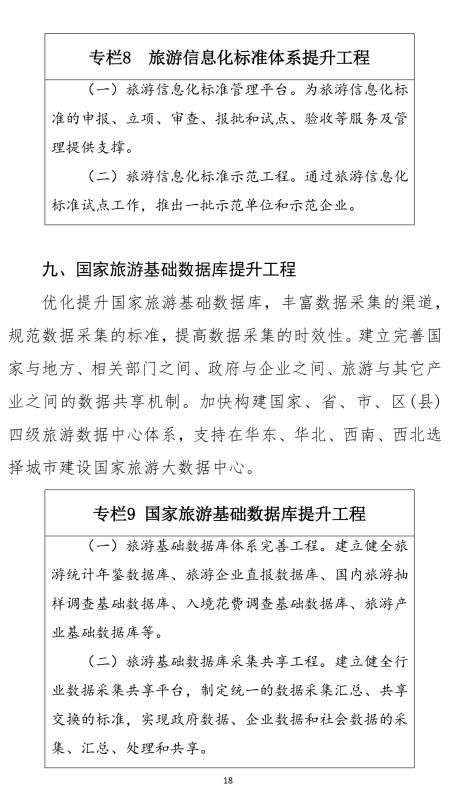 专栏8 旅游信息化标准体系提升工程

（一）旅游信息化标准管理平台。为旅游信息化标准的申报、立项、审查、报批和试点、验收等服务及管理提供支撑。

（二）旅游信息化标准示范工程。通过旅游信息化标准试点工作，推出一批示范单位和示范企业。

九、国家旅游基础数据库提升工程

优化提升国家旅游基础数据库，丰富数据采集的渠道，规范数据采集的标准，提高数据采集的时效性。建立完善国家与地方、相关部门之间、政府与企业之间、旅游与其它产业之间的数据共享机制。加快构建国家、省、市、区（县）四级旅游数据中心体系，支持在华东、华北、西南、西北选择城市建设国家旅游大数据中心。

专栏9 国家旅游基础数据库提升工程

（一）旅游基础数据库体系完善工程。建立健全旅游统计年鉴数据库、旅游企业直报数据库、国内旅游抽样调查基础数据库、入境花费调查基础数据库、旅游产业基础数据库等。

（二）旅游基础数据库采集共享工程。建立健全行业数据采集共享平台，制定统一的数据采集汇总、共享交换的标准，实现政府数据、企业数据和社会数据的采集、汇总、处理和共享。

18